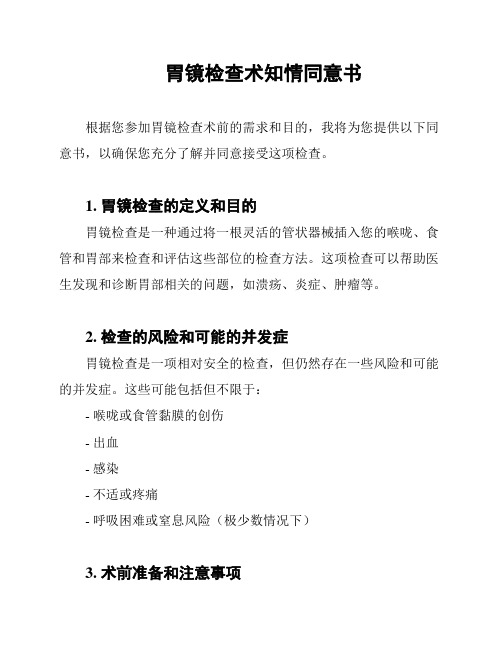 胃镜检查术知情同意书

根据您参加胃镜检查术前的需求和目的，我将为您提供以下同意书，以确保您充分了解并同意接受这项检查。

1. 胃镜检查的定义和目的

胃镜检查是一种通过将一根灵活的管状器械插入您的喉咙、食管和胃部来检查和评估这些部位的检查方法。这项检查可以帮助医生发现和诊断胃部相关的问题，如溃疡、炎症、肿瘤等。

2. 检查的风险和可能的并发症

胃镜检查是一项相对安全的检查，但仍然存在一些风险和可能的并发症。这些可能包括但不限于：

- 喉咙或食管黏膜的创伤

- 出血

- 感染

- 不适或疼痛

- 呼吸困难或窒息风险（极少数情况下）

3. 术前准备和注意事项